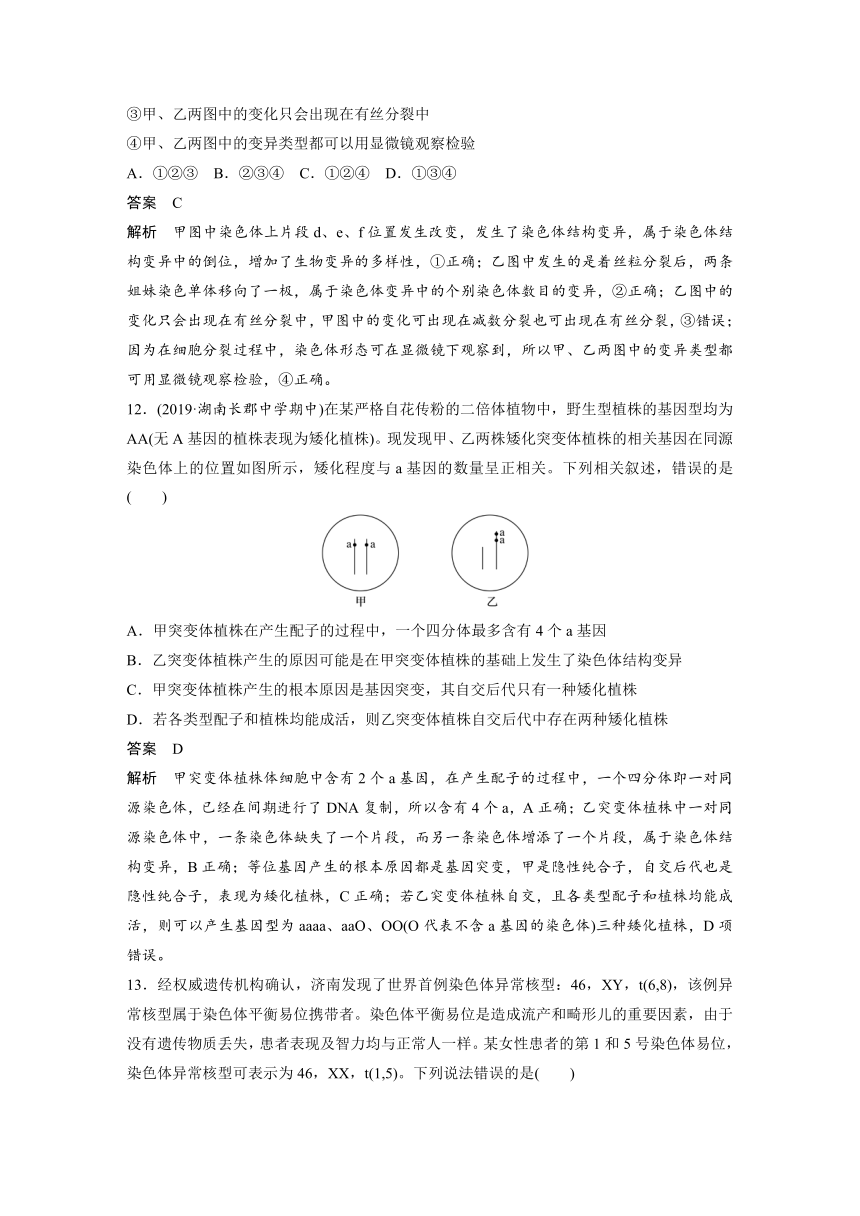 ③甲、乙两图中的变化只会出现在有丝分裂中

④甲、乙两图中的变异类型都可以用显微镜观察检验

A．①②③　B．②③④　C．①②④　D．①③④

答案　C

解析　甲图中染色体上片段 d、e、f 位置发生改变，发生了染色体结构变异，属于染色体结构变异中的倒位，增加了生物变异的多样性，①正确；乙图中发生的是着丝粒分裂后，两条姐妹染色单体移向了一极，属于染色体变异中的个别染色体数目的变异，②正确；乙图中的变化只会出现在有丝分裂中，甲图中的变化可出现在减数分裂也可出现在有丝分裂，③错误；因为在细胞分裂过程中，染色体形态可在显微镜下观察到，所以甲、乙两图中的变异类型都可用显微镜观察检验，④正确。

12．(2019·湖南长郡中学期中)在某严格自花传粉的二倍体植物中，野生型植株的基因型均为 AA(无 A 基因的植株表现为矮化植株)。现发现甲、乙两株矮化突变体植株的相关基因在同源染色体上的位置如图所示，矮化程度与 a 基因的数量呈正相关。下列相关叙述，错误的是(　　)

a a

a a

甲

乙

A．甲突变体植株在产生配子的过程中，一个四分体最多含有 4 个 a 基因

B．乙突变体植株产生的原因可能是在甲突变体植株的基础上发生了染色体结构变异

C．甲突变体植株产生的根本原因是基因突变，其自交后代只有一种矮化植株

D．若各类型配子和植株均能成活，则乙突变体植株自交后代中存在两种矮化植株

答案　D

解析　甲突变体植株体细胞中含有 2 个 a 基因，在产生配子的过程中，一个四分体即一对同源染色体，已经在间期进行了 DNA 复制，所以含有 4 个 a，A 正确；乙突变体植株中一对同源染色体中，一条染色体缺失了一个片段，而另一条染色体增添了一个片段，属于染色体结构变异，B 正确；等位基因产生的根本原因都是基因突变，甲是隐性纯合子，自交后代也是隐性纯合子，表现为矮化植株，C 正确；若乙突变体植株自交，且各类型配子和植株均能成活，则可以产生基因型为 aaaa、aaO、OO(O 代表不含 a 基因的染色体)三种矮化植株，D 项错误。

13．经权威遗传机构确认，济南发现了世界首例染色体异常核型：46，XY，t(6,8)，该例异常核型属于染色体平衡易位携带者。染色体平衡易位是造成流产和畸形儿的重要因素，由于没有遗传物质丢失，患者表现及智力均与正常人一样。某女性患者的第 1 和 5 号染色体易位，染色体异常核型可表示为 46，XX，t(1,5)。下列说法错误的是(　　)